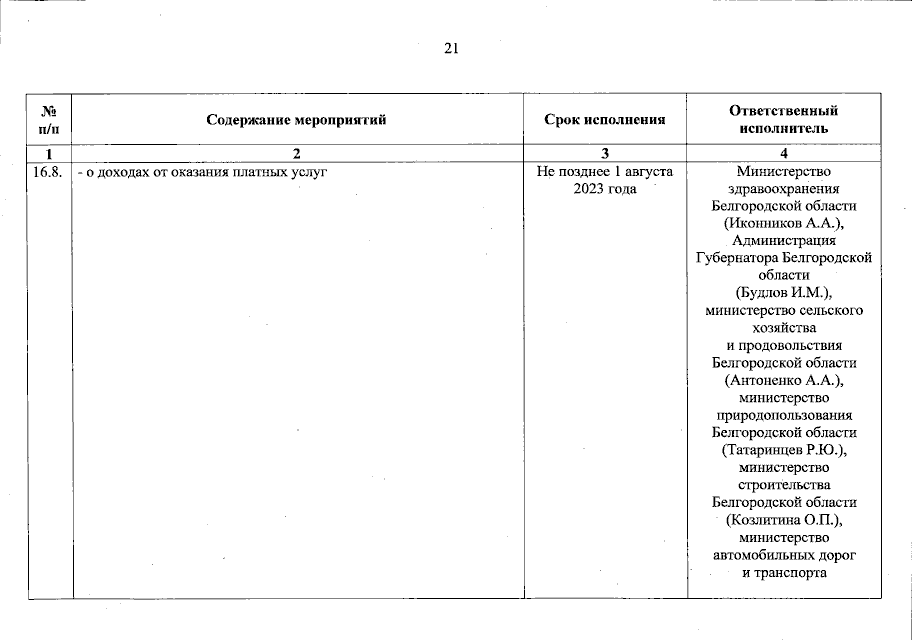 21

| № п/п | Содержание мероприятий | Срок исполнения | Ответственный исполнитель |
|---|---|---|---|
| 1 | 2 | 3 | 4 |
| 16.8. | - о доходах от оказания платных услуг | Не позднее 1 августа 2023 года | Министерство здравоохранения Белгородской области (Иконников А.А.), Администрация Губернатора Белгородской области (Будлов И.М.), министерство сельского хозяйства и продовольствия Белгородской области (Антоненко А.А.), министерство природопользования Белгородской области (Татаринцев Р.Ю.), министерство строительства Белгородской области (Козлитина О.П.), министерство автомобильных дорог и транспорта |